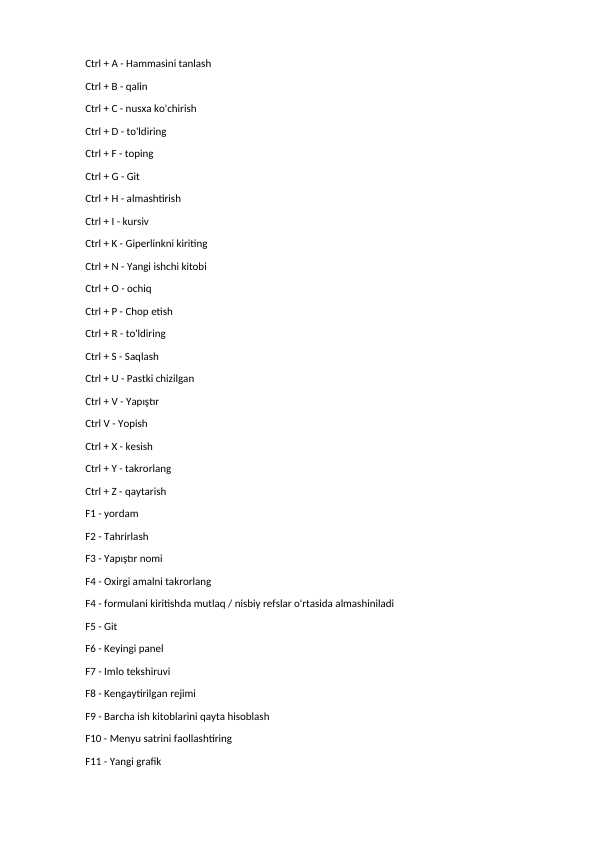 Ctrl + A - Hammasini tanlash

Ctrl + B - qalin

Ctrl + C - nusxa ko'chirish

Ctrl + D - to'ldiring

Ctrl + F - toping

Ctrl + G - Git

Ctrl + H - almashtirish

Ctrl + I - kursiv

Ctrl + K - Giperlinkni kiriting

Ctrl + N - Yangi ishchi kitobi

Ctrl + O - ochiq

Ctrl + P - Chop etish

Ctrl + R - to'ldiring

Ctrl + S - Saqlash

Ctrl + U - Pastki chizilgan

Ctrl + V - Yapıştır

Ctrl V - Yopish

Ctrl + X - kesish

Ctrl + Y - takrorlang

Ctrl + Z - qaytarish

F1 - yordam

F2 - Tahrirlash

F3 - Yapıştır nomi

F4 - Oxirgi amalni takrorlang

F4 - formulani kiritishda mutlaq / nisbiy refslar o'rtasida almashiniladi

F5 - Git

F6 - Keyingi panel

F7 - Imlo tekshiruvi

F8 - Kengaytirilgan rejimi

F9 - Barcha ish kitoblarini qayta hisoblash

F10 - Menyu satrini faollashtiring

F11 - Yangi grafik